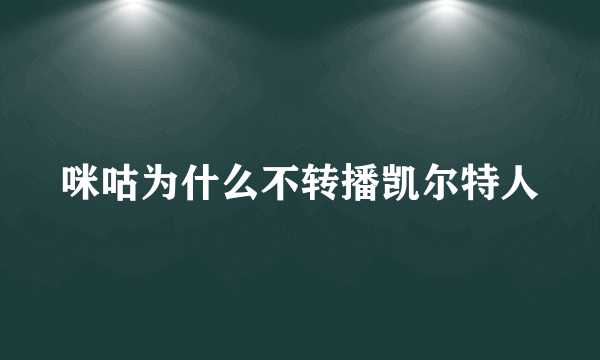 咪咕为什么不转播凯尔特人